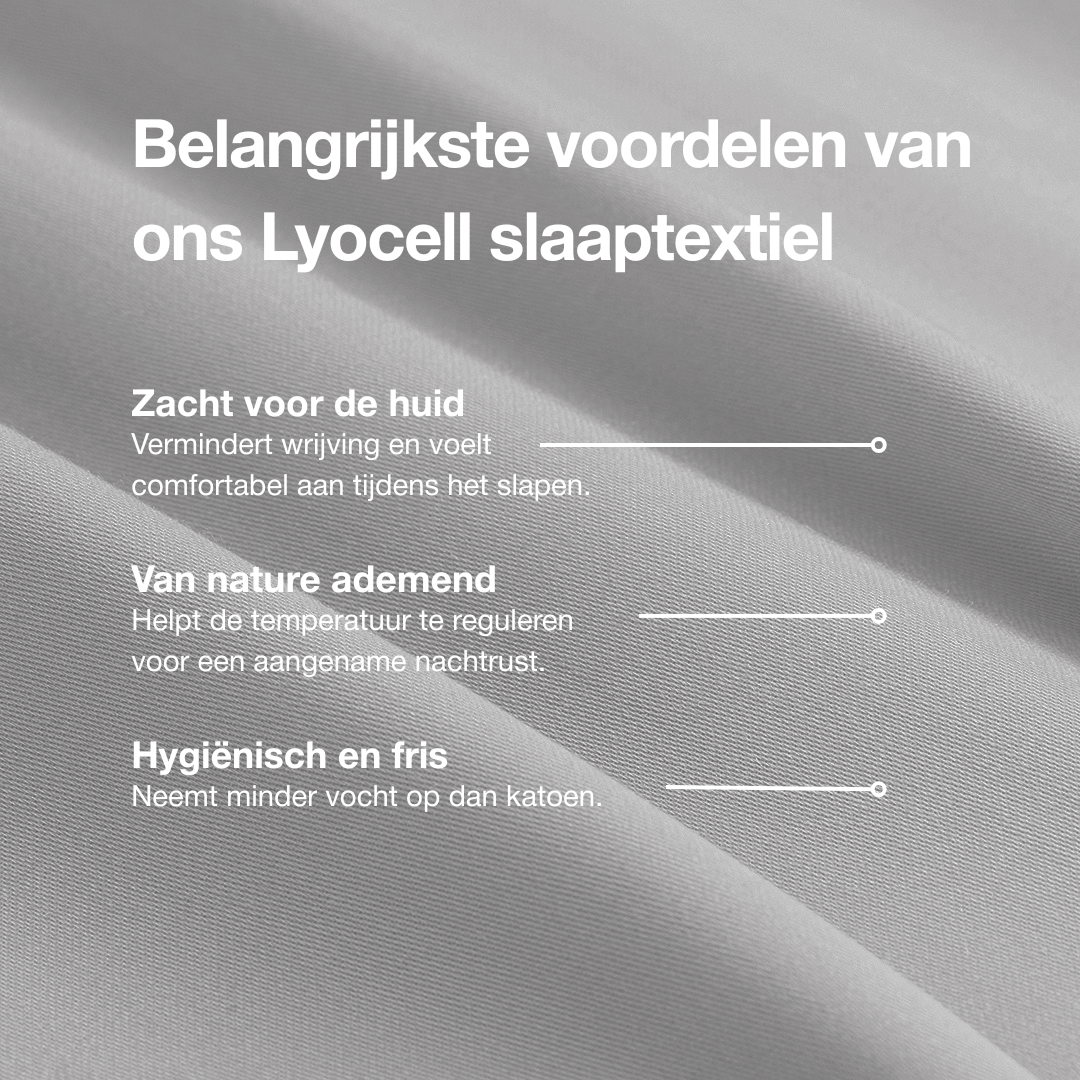 Belangrijkste voordelen van ons Lyocell slaaptextiel

Zacht voor de huid
Vermindert wrijving en voelt comfortabel aan tijdens het slapen.

Van nature ademend
Helpt de temperatuur te reguleren voor een aangename nachtrust.

Hygiënisch en fris
Neemt minder vocht op dan katoen.